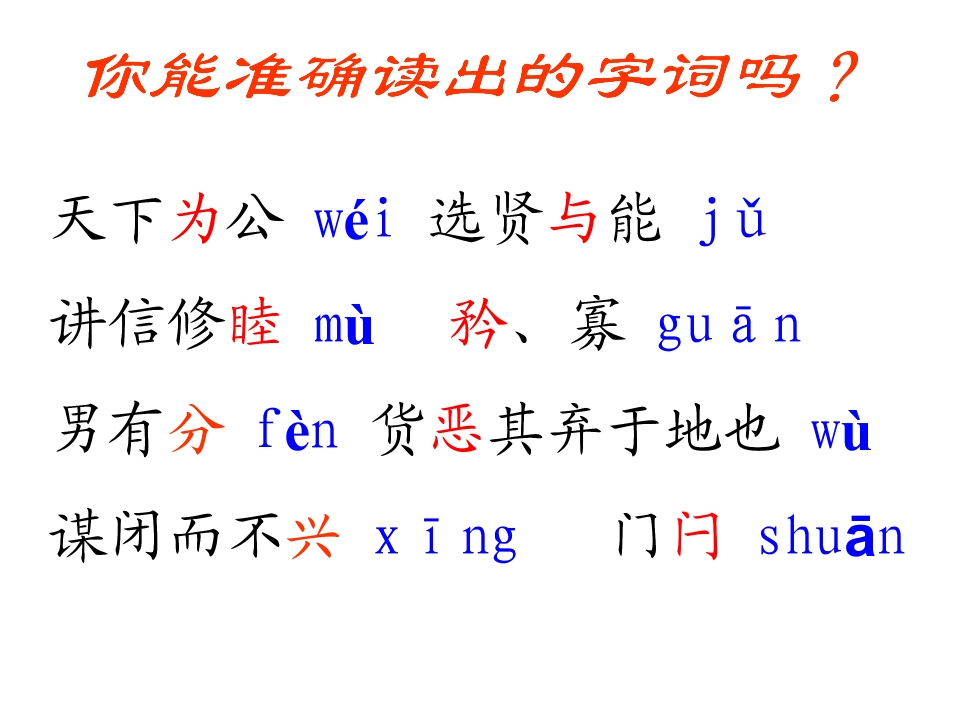 你能准确读出的字词吗？

天下为公 wéi 选贤与能 jǔ

讲信修睦 mù 矜、寡 guān

男有分 fèn 货恶其弃于地也 wù

谋闭而不兴 xīng 门闩 shuān